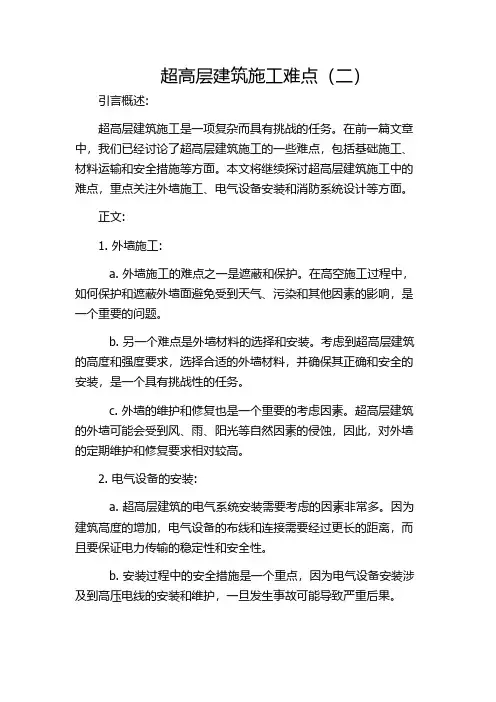 超高层建筑施工难点（二）

引言概述:

超高层建筑施工是一项复杂而具有挑战的任务。在前一篇文章中，我们已经讨论了超高层建筑施工的一些难点，包括基础施工、材料运输和安全措施等方面。本文将继续探讨超高层建筑施工中的难点，重点关注外墙施工、电气设备安装和消防系统设计等方面。

正文:

1. 外墙施工:

a. 外墙施工的难点之一是遮蔽和保护。在高空施工过程中，如何保护和遮蔽外墙面避免受到天气、污染和其他因素的影响，是一个重要的问题。

b. 另一个难点是外墙材料的选择和安装。考虑到超高层建筑的高度和强度要求，选择合适的外墙材料，并确保其正确和安全的安装，是一个具有挑战性的任务。

c. 外墙的维护和修复也是一个重要的考虑因素。超高层建筑的外墙可能会受到风、雨、阳光等自然因素的侵蚀，因此，对外墙的定期维护和修复要求相对较高。

2. 电气设备的安装:

a. 超高层建筑的电气系统安装需要考虑的因素非常多。因为建筑高度的增加，电气设备的布线和连接需要经过更长的距离，而且要保证电力传输的稳定性和安全性。

b. 安装过程中的安全措施是一个重点，因为电气设备安装涉及到高压电线的安装和维护，一旦发生事故可能导致严重后果。